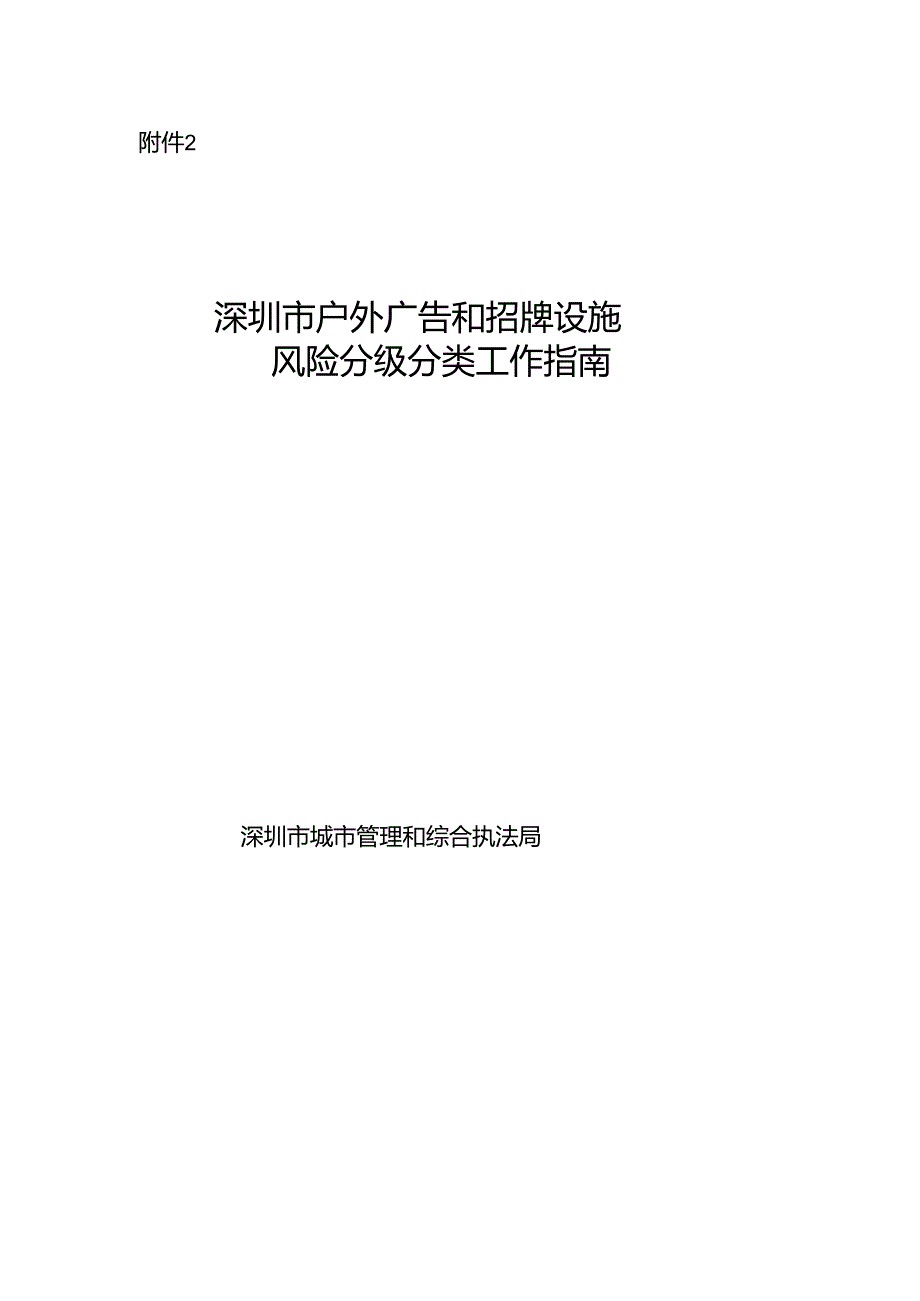 附件2

深圳市户外广告和招牌设施
风险分级分类工作指南

深圳市城市管理和综合执法局